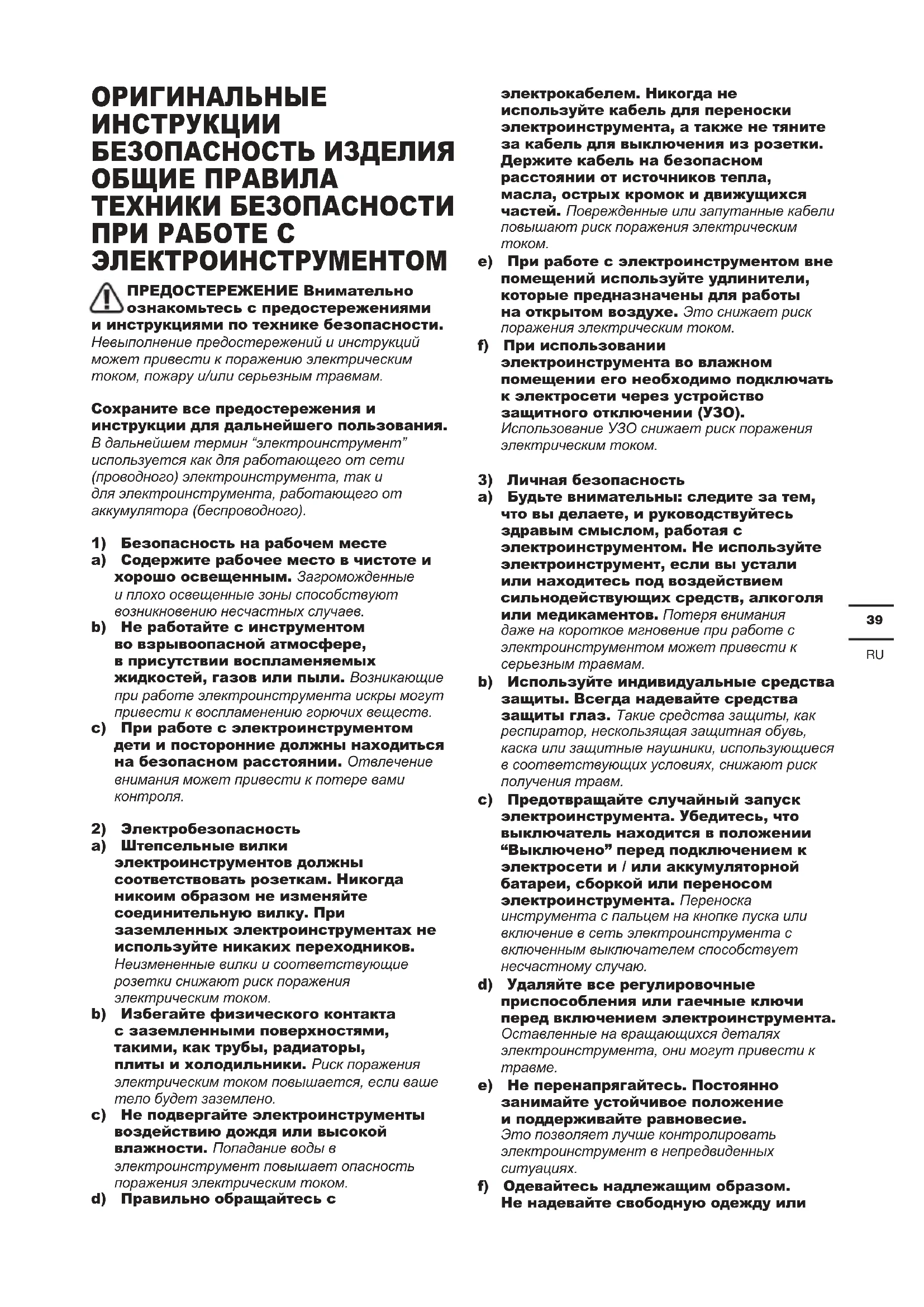 ОРИГИНАЛЬНЫЕ ИНСТРУКЦИИ БЕЗОПАСНОСТЬ ИЗДЕЛИЯ ОБЩИЕ ПРАВИЛА ТЕХНИКИ БЕЗОПАСНОСТИ ПРИ РАБОТЕ С ЭЛЕКТРОИНСТРУМЕНТОМ

ПРЕДОСТЕРЕЖЕНИЕ Внимательно ознакомьтесь с предостережениями и инструкциями по технике безопасности. Невыполнение предостережений и инструкций может привести к поражению электрическим током, пожару и/или серьезным травмам.

Сохраните все предостережения и инструкции для дальнейшего пользования. В дальнейшем термин "электроинструмент" используется как для работающего от сети (проводного) электроинструмента, так и для электроинструмента, работающего от аккумулятора (беспроводного).

1) Безопасность на рабочем месте
a) Содержите рабочее место в чистоте и хорошо освещенным. Загроможденные и плохо освещенные зоны способствуют возникновению несчастных случаев.
b) Не работайте с инструментом во взрывоопасной атмосфере, в присутствии воспламеняемых жидкостей, газов или пыли. Возникающие при работе электроинструмента искры могут привести к воспламенению горючих веществ.
c) При работе с электроинструментом дети и посторонние должны находиться на безопасном расстоянии. Отвлечение внимания может привести к потере вами контроля.

2) Электробезопасность
a) Штепсельные вилки электроинструментов должны соответствовать розеткам. Никогда никоим образом не изменяйте соединительную вилку. При заземленных электроинструментах не используйте никаких переходников. Неизмененные вилки и соответствующие розетки снижают риск поражения электрическим током.
b) Избегайте физического контакта с заземленными поверхностями, такими, как трубы, радиаторы, плиты и холодильники. Риск поражения электрическим током повышается, если ваше тело будет заземлено.
c) Не подвергайте электроинструменты воздействию дождя или высокой влажности. Попадание воды в электроинструмент повышает опасность поражения электрическим током.
d) Правильно обращайтесь с электрокабелем. Никогда не используйте кабель для переноски электроинструмента, а также не тяните за кабель для выключения из розетки. Держите кабель на безопасном расстоянии от источников тепла, масла, острых кромок и движущихся частей. Поврежденные или запутанные кабели повышают риск поражения электрическим током.
e) При работе с электроинструментом вне помещений используйте удлинители, которые предназначены для работы на открытом воздухе. Это снижает риск поражения электрическим током.
f) При использовании электроинструмента во влажном помещении его необходимо подключать к электросети через устройство защитного отключении (УЗО). Использование УЗО снижает риск поражения электрическим током.

3) Личная безопасность
a) Будьте внимательны: следите за тем, что вы делаете, и руководствуйтесь здравым смыслом, работая с электроинструментом. Не используйте электроинструмент, если вы устали или находитесь под воздействием сильнодействующих средств, алкоголя или медикаментов. Потеря внимания даже на короткое мгновение при работе с электроинструментом может привести к серьезным травмам.
b) Используйте индивидуальные средства защиты. Всегда надевайте средства защиты глаз. Такие средства защиты, как респиратор, нескользящая защитная обувь, каска или защитные наушники, использующиеся в соответствующих условиях, снижают риск получения травм.
c) Предотвращайте случайный запуск электроинструмента. Убедитесь, что выключатель находится в положении "Выключено" перед подключением к электросети и / или аккумуляторной батареи, сборкой или переносом электроинструмента. Переноска инструмента с пальцем на кнопке пуска или включение в сеть электроинструмента с включенным выключателем способствует несчастному случаю.
d) Удаляйте все регулировочные приспособления или гаечные ключи перед включением электроинструмента. Оставленные на вращающихся деталях электроинструмента, они могут привести к травме.
e) Не перенапрягайтесь. Постоянно занимайте устойчивое положение и поддерживайте равновесие. Это позволяет лучше контролировать электроинструмент в непредвиденных ситуациях.
f) Одевайтесь надлежащим образом. Не надевайте свободную одежду или

39
RU